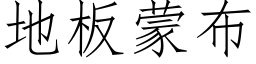 地板蒙布